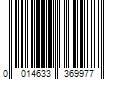 0 014633 369977